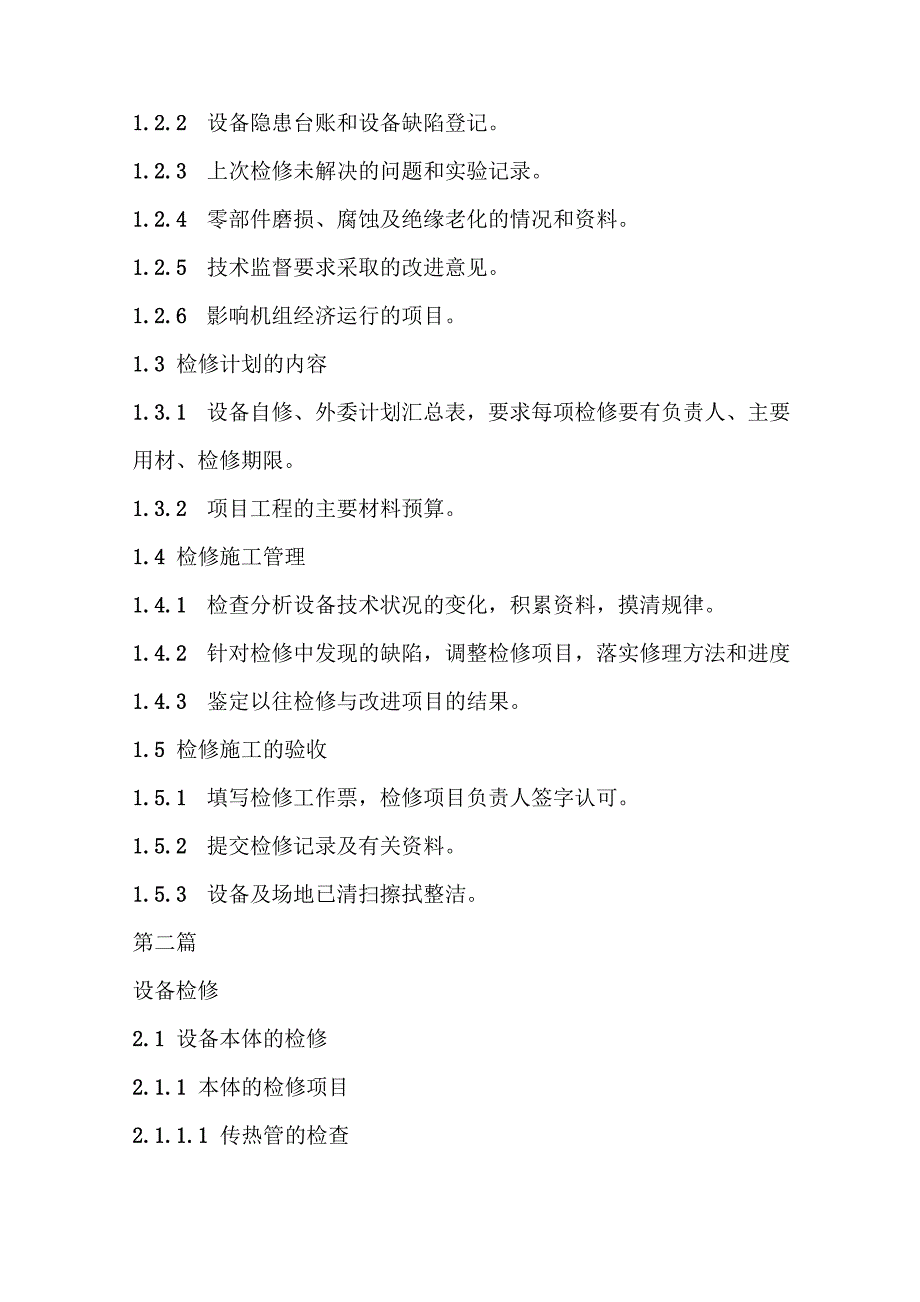 1.2.2 设备隐患台账和设备缺陷登记。

1.2.3 上次检修未解决的问题和实验记录。

1.2.4 零部件磨损、腐蚀及绝缘老化的情况和资料。

1.2.5 技术监督要求采取的改进意见。

1.2.6 影响机组经济运行的项目。

1.3 检修计划的内容

1.3.1 设备自修、外委计划汇总表，要求每项检修要有负责人、主要用材、检修期限。

1.3.2 项目工程的主要材料预算。

1.4 检修施工管理

1.4.1 检查分析设备技术状况的变化，积累资料，摸清规律。

1.4.2 针对检修中发现的缺陷，调整检修项目，落实修理方法和进度

1.4.3 鉴定以往检修与改进项目的结果。

1.5 检修施工的验收

1.5.1 填写检修工作票，检修项目负责人签字认可。

1.5.2 提交检修记录及有关资料。

1.5.3 设备及场地已清扫擦拭整洁。

第二篇

设备检修

2.1 设备本体的检修

2.1.1 本体的检修项目

2.1.1.1 传热管的检查